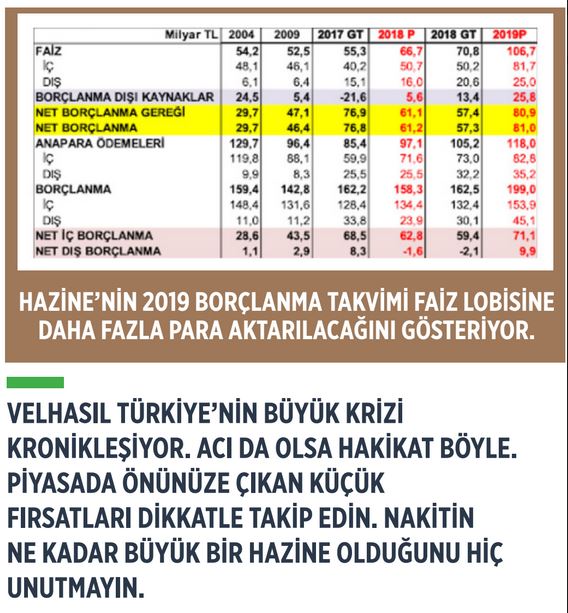 | Milyar TL | 2004 | 2009 | 2017 GT | 2018 P | 2018 GT | 2019P |
|---|---|---|---|---|---|---|
| FAİZ | 54,2 | 52,5 | 55,3 | 66,7 | 70,8 | 106,7 |
| İÇ | 48,1 | 46,1 | 40,2 | 50,7 | 50,2 | 81,7 |
| DIŞ | 6,1 | 6,4 | 15,1 | 16,0 | 20,6 | 25,0 |
| BORÇLANMA DIŞI KAYNAKLAR | 24,5 | 5,4 | -21,6 | 5,6 | 13,4 | 25,8 |
| NET BORÇLANMA GEREĞİ | 29,7 | 47,1 | 76,9 | 61,1 | 57,4 | 80,9 |
| NET BORÇLANMA | 29,7 | 46,4 | 76,8 | 61,2 | 57,3 | 81,0 |
| ANAPARA ÖDEMELERİ | 129,7 | 96,4 | 85,4 | 97,1 | 105,2 | 118,0 |
| İÇ | 119,8 | 88,1 | 59,9 | 71,6 | 73,0 | 82,8 |
| DIŞ | 9,9 | 8,3 | 25,5 | 25,5 | 32,2 | 35,2 |
| BORÇLANMA | 159,4 | 142,8 | 162,2 | 158,3 | 162,5 | 199,0 |
| İÇ | 148,4 | 131,6 | 128,4 | 134,4 | 132,4 | 153,9 |
| DIŞ | 11,0 | 11,2 | 33,8 | 23,9 | 30,1 | 45,1 |
| NET İÇ BORÇLANMA | 28,6 | 43,5 | 68,5 | 62,8 | 59,4 | 71,1 |
| NET DIŞ BORÇLANMA | 1,1 | 2,9 | 8,3 | -1,6 | -2,1 | 9,9 |

HAZİNE'NİN 2019 BORÇLANMA TAKVİMİ FAİZ LOBİSİNE DAHA FAZLA PARA AKTARILACAĞINI GÖSTERİYOR.

VELHASIL TÜRKİYE'NİN BÜYÜK KRİZİ KRONİKLEŞİYOR. ACI DA OLSA HAKİKAT BÖYLE. PİYASADA ÖNÜNÜZE ÇIKAN KÜÇÜK FIRSATLARI DİKKATLE TAKİP EDİN. NAKİTİN NE KADAR BÜYÜK BİR HAZİNE OLDUĞUNU HİÇ UNUTMAYIN.